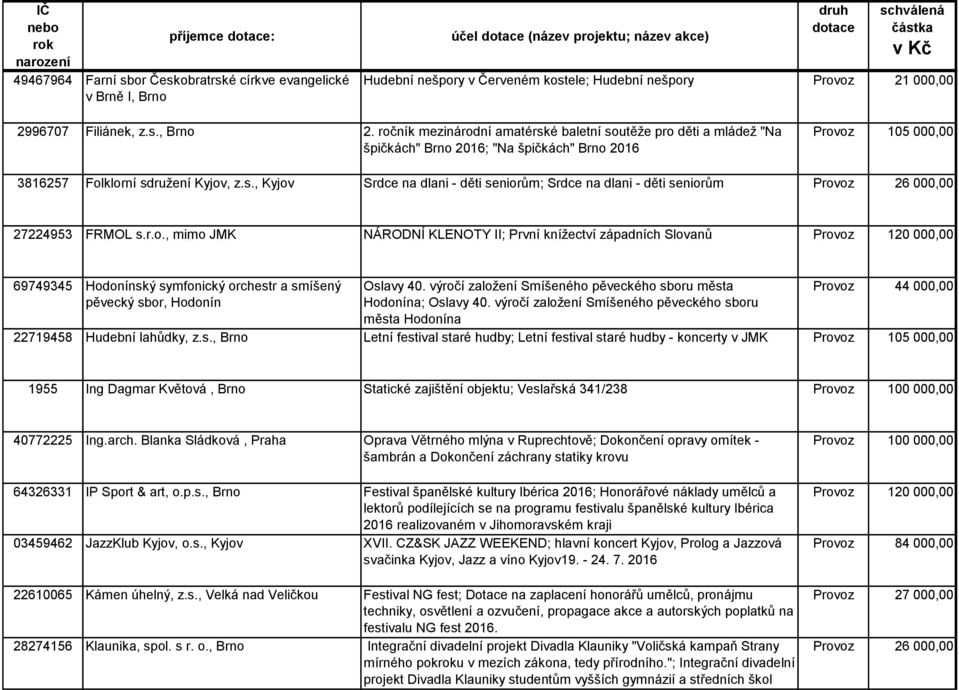 | IČ nebo rok narození | příjemce dotace: | účel dotace (název projektu; název akce) | druh dotace | schválená částka v Kč |
|---|---|---|---|---|
| 49467964 | Farní sbor Českobratrské církve evangelické v Brně I, Brno | Hudební nešpory v Červeném kostele; Hudební nešpory | Provoz | 21 000,00 |
| 2996707 | Filiánek, z.s., Brno | 2. ročník mezinárodní amatérské baletní soutěže pro děti a mládež "Na špičkách" Brno 2016; "Na špičkách" Brno 2016 | Provoz | 105 000,00 |
| 3816257 | Folklorní sdružení Kyjov, z.s., Kyjov | Srdce na dlani - děti seniorům; Srdce na dlani - děti seniorům | Provoz | 26 000,00 |
| 27224953 | FRMOL s.r.o., mimo JMK | NÁRODNÍ KLENOTY II; První knížectví západních Slovanů | Provoz | 120 000,00 |
| 69749345 | Hodonínský symfonický orchestr a smíšený pěvecký sbor, Hodonín | Oslavy 40. výročí založení Smíšeného pěveckého sboru města Hodonína; Oslavy 40. výročí založení Smíšeného pěveckého sboru města Hodonína | Provoz | 44 000,00 |
| 22719458 | Hudební lahůdky, z.s., Brno | Letní festival staré hudby; Letní festival staré hudby - koncerty v JMK | Provoz | 105 000,00 |
| 1955 | Ing Dagmar Květová , Brno | Statické zajištění objektu; Veslařská 341/238 | Provoz | 100 000,00 |
| 40772225 | Ing.arch. Blanka Sládková , Praha | Oprava Větrného mlýna v Ruprechtově; Dokončení opravy omítek - šambrán a Dokončení záchrany statiky krovu | Provoz | 100 000,00 |
| 64326331 | IP Sport & art, o.p.s., Brno | Festival španělské kultury Ibérica 2016; Honorářové náklady umělců a lektorů podílejících se na programu festivalu španělské kultury Ibérica 2016 realizovaném v Jihomoravském kraji | Provoz | 120 000,00 |
| 03459462 | JazzKlub Kyjov, o.s., Kyjov | XVII. CZ&SK JAZZ WEEKEND; hlavní koncert Kyjov, Prolog a Jazzová svačinka Kyjov, Jazz a víno Kyjov19. - 24. 7. 2016 | Provoz | 84 000,00 |
| 22610065 | Kámen úhelný, z.s., Velká nad Veličkou | Festival NG fest; Dotace na zaplacení honorářů umělců, pronájmu techniky, osvětlení a ozvučení, propagace akce a autorských poplatků na festivalu NG fest 2016. | Provoz | 27 000,00 |
| 28274156 | Klaunika, spol. s r. o., Brno | Integrační divadelní projekt Divadla Klauniky "Voličská kampaň Strany mírného pokroku v mezích zákona, tedy přírodního."; Integrační divadelní projekt Divadla Klauniky studentům vyšších gymnázií a středních škol | Provoz | 26 000,00 |